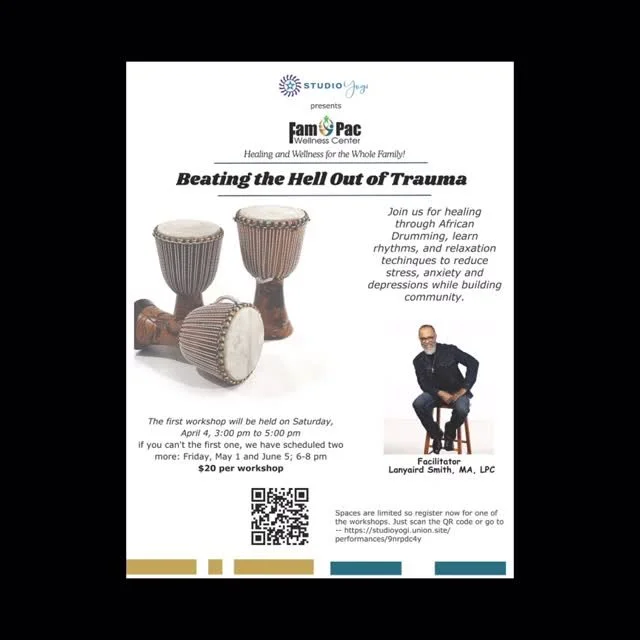 STUDIO Yogi

presents

Fam Pac
Wellness Center

Healing and Wellness for the Whole Family!

Beating the Hell Out of Trauma

Join us for healing through African Drumming, learn rhythms, and relaxation techinques to reduce stress, anxiety and depressions while building community.

The first workshop will be held on Saturday, April 4, 3:00 pm to 5:00 pm
if you can't the first one, we have scheduled two more: Friday, May 1 and June 5; 6-8 pm
$20 per workshop

Facilitator
Lanyaird Smith, MA, LPC

Spaces are limited so register now for one of the workshops. Just scan the QR code or go to -- https://studioyogi.union.site/performances/9nrpdc4y